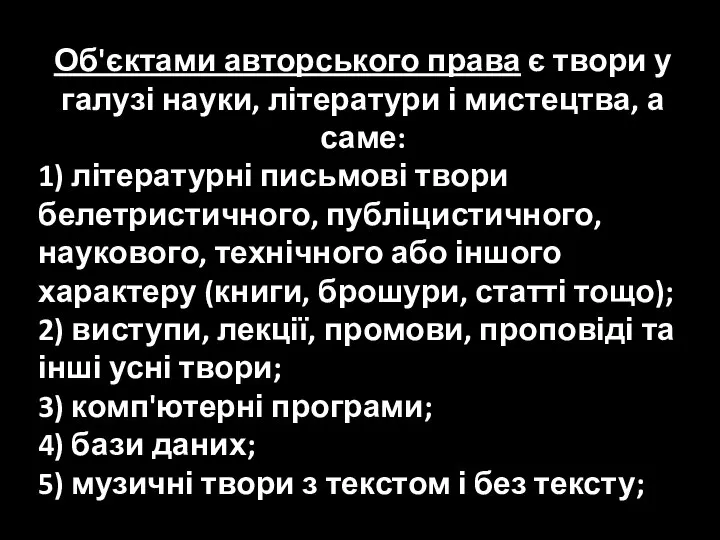 Об'єктами авторського права є твори у галузі науки, літератури і мистецтва, а саме:
1) літературні письмові твори белетристичного, публіцистичного, наукового, технічного або іншого характеру (книги, брошури, статті тощо);
2) виступи, лекції, промови, проповіді та інші усні твори;
3) комп'ютерні програми;
4) бази даних;
5) музичні твори з текстом і без тексту;